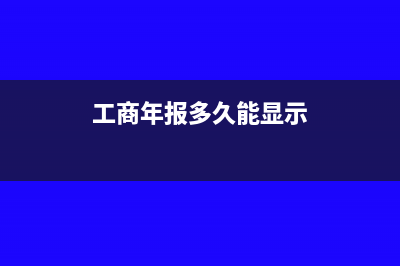 工商年报多久能显示